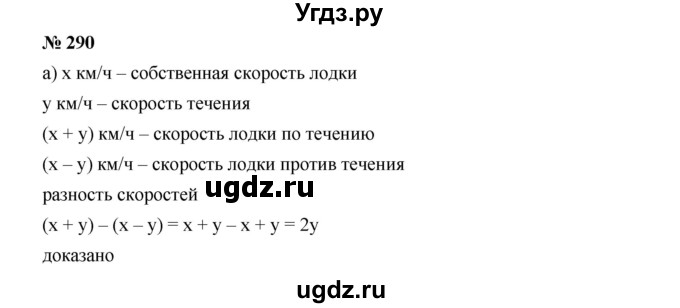 Угдз.ру

№ 290

а) x км/ч – собственная скорость лодки

y км/ч – скорость течения

(x + y) км/ч – скорость лодки по течению

(x – y) км/ч – скорость лодки против течения

разность скоростей ugdz.ru

$(x + y) – (x – y) = x + y – x + y = 2y$

доказано

ugdz.ru